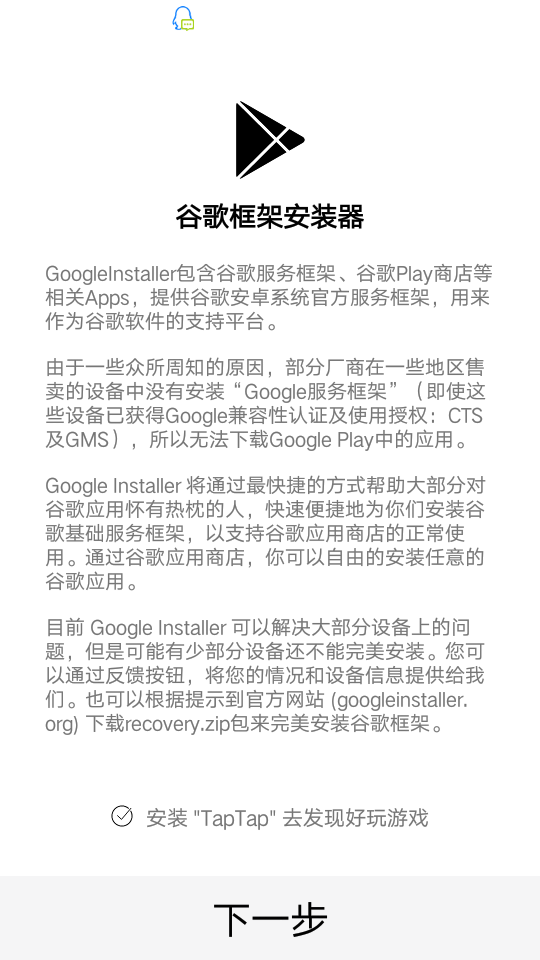 谷歌框架安装器

GoogleInstaller包含谷歌服务框架、谷歌Play商店等相关Apps，提供谷歌安卓系统官方服务框架，用来作为谷歌软件的支持平台。

由于一些众所周知的原因，部分厂商在一些地区售卖的设备中没有安装“Google服务框架”（即使这些设备已获得Google兼容性认证及使用授权：CTS及GMS），所以无法下载Google Play中的应用。

Google Installer 将通过最快捷的方式帮助大部分对谷歌应用怀有热枕的人，快速便捷地为你们安装谷歌基础服务框架，以支持谷歌应用商店的正常使用。通过谷歌应用商店，你可以自由的安装任意的谷歌应用。

目前 Google Installer 可以解决大部分设备上的问题，但是可能有少部分设备还不能完美安装。您可以通过反馈按钮，将您的情况和设备信息提供给我们。也可以根据提示到官方网站 (googleinstaller.org) 下载recovery.zip包来完美安装谷歌框架。

安装 "TapTap" 去发现好玩游戏

下一步